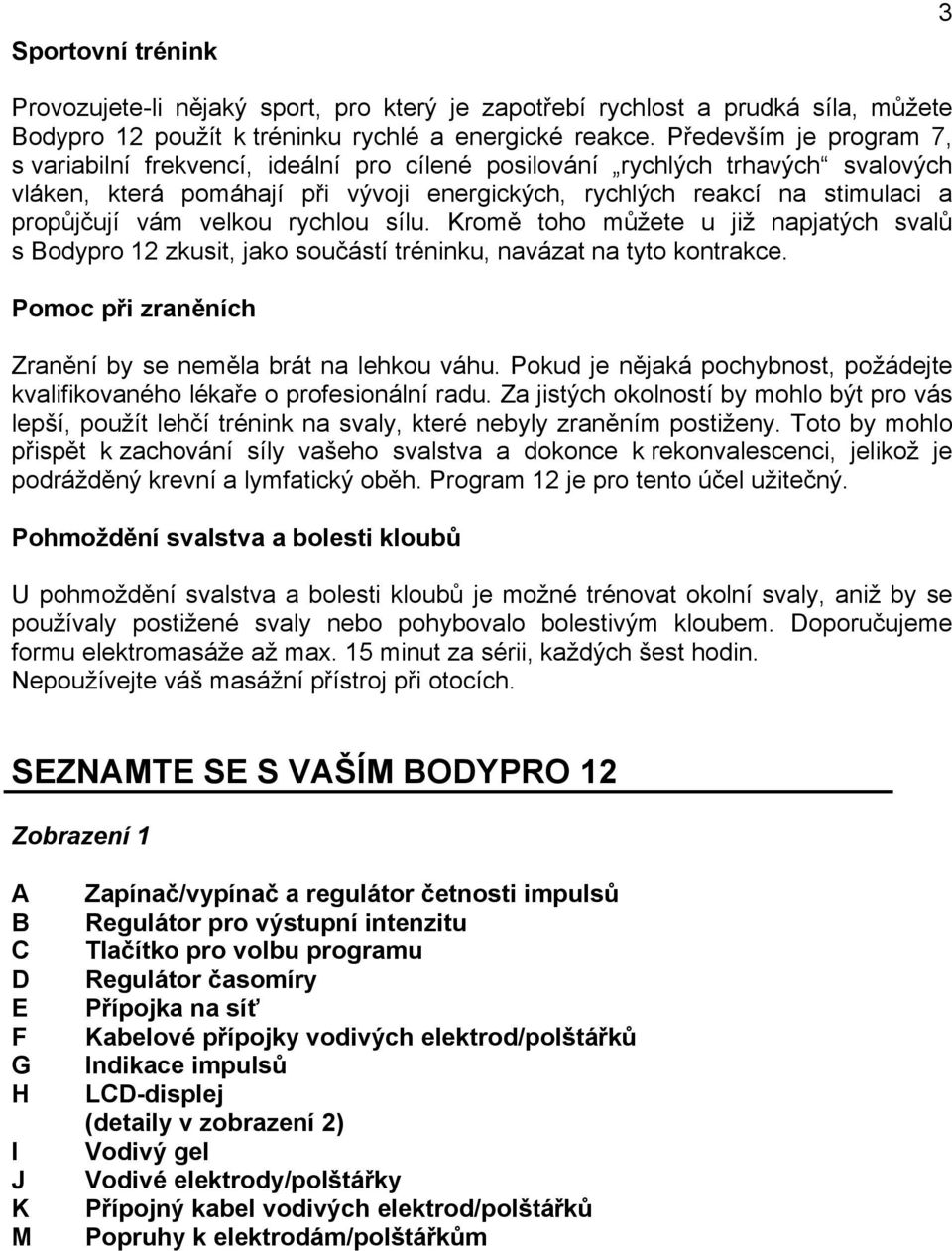 3

Sportovní trénink

Provozujete-li nějaký sport, pro který je zapotřebí rychlost a prudká síla, můžete Bodypro 12 použít k tréninku rychlé a energické reakce. Především je program 7, s variabilní frekvencí, ideální pro cílené posilování „rychlých trhavých“ svalových vláken, která pomáhají při vývoji energických, rychlých reakcí na stimulaci a propůjčují vám velkou rychlou sílu. Kromě toho můžete u již napjatých svalů s Bodypro 12 zkusit, jako součástí tréninku, navázat na tyto kontrakce.

Pomoc při zraněních

Zranění by se neměla brát na lehkou váhu. Pokud je nějaká pochybnost, požádejte kvalifikovaného lékaře o profesionální radu. Za jistých okolností by mohlo být pro vás lepší, použít lehčí trénink na svaly, které nebyly zraněním postiženy. Toto by mohlo přispět k zachování síly vašeho svalstva a dokonce k rekonvalescenci, jelikož je podrážděný krevní a lymfatický oběh. Program 12 je pro tento účel užitečný.

Pohmoždění svalstva a bolesti kloubů

U pohmoždění svalstva a bolesti kloubů je možné trénovat okolní svaly, aniž by se používaly postižené svaly nebo pohybovalo bolestivým kloubem. Doporučujeme formu elektromasáže až max. 15 minut za sérii, každých šest hodin.
Nepoužívejte váš masážní přístroj při otocích.

SEZNAMTE SE S VAŠÍM BODYPRO 12

Zobrazení 1

A Zapínač/vypínač a regulátor četnosti impulsů
B Regulátor pro výstupní intenzitu
C Tlačítko pro volbu programu
D Regulátor časomíry
E Přípojka na síť
F Kabelové přípojky vodivých elektrod/polštářků
G Indikace impulsů
H LCD-displej
(detaily v zobrazení 2)
I Vodivý gel
J Vodivé elektrody/polštářky
K Přípojný kabel vodivých elektrod/polštářků
M Popruhy k elektrodám/polštářkům